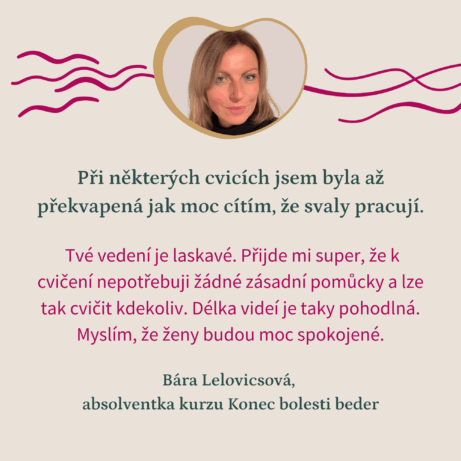 Při některých cvicích jsem byla až překvapená jak moc cítím, že svaly pracují.

Tvé vedení je laskavé. Přijde mi super, že k cvičení nepotřebuji žádné zásadní pomůcky a lze tak cvičit kdekoliv. Délka videí je taky pohodlná. Myslím, že ženy budou moc spokojené.

Bára Lelovicsová,
absolventka kurzu Konec bolesti beder